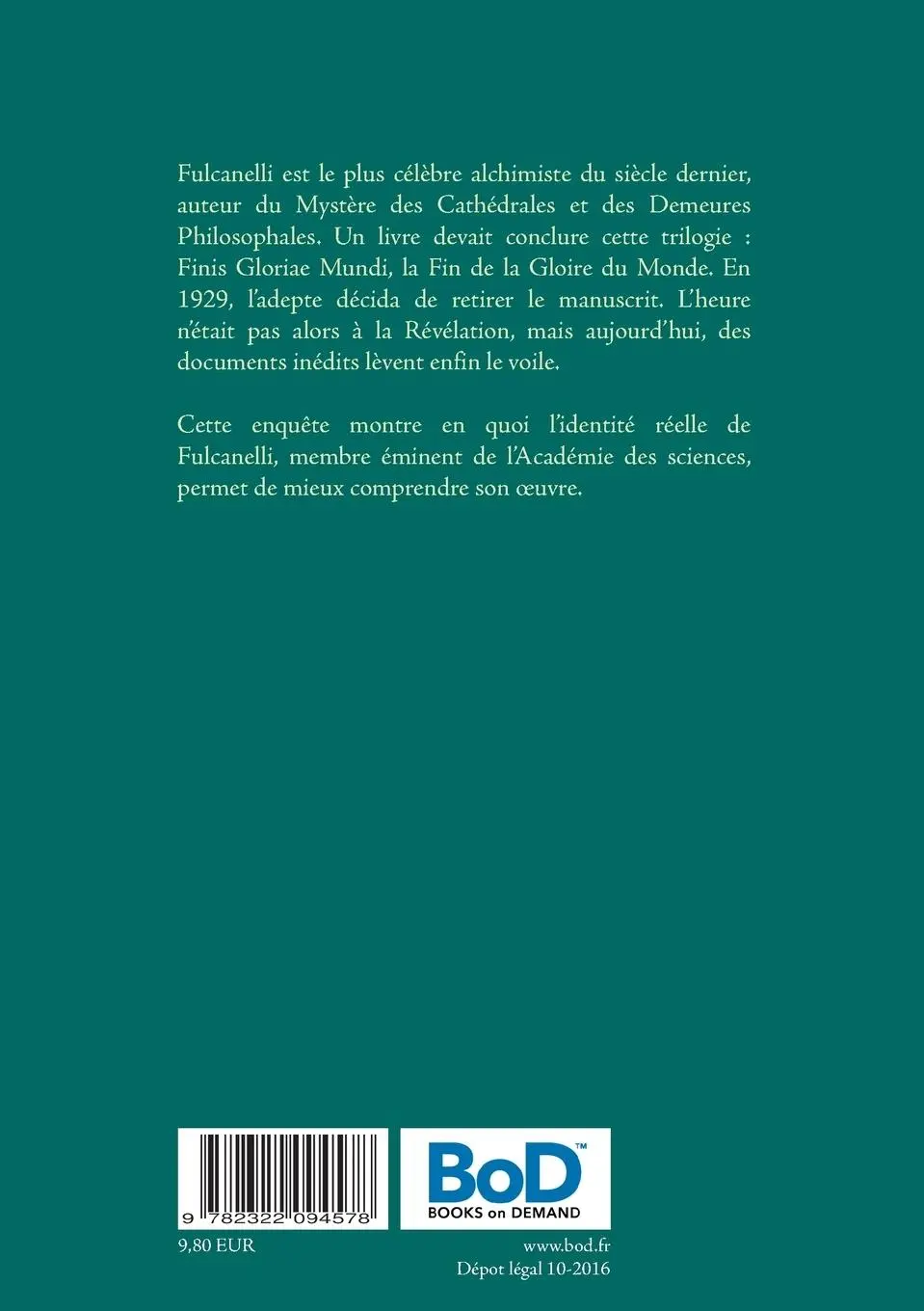 Fulcanelli est le plus célèbre alchimiste du siècle dernier, auteur du Mystère des Cathédrales et des Demeures Philosophales. Un livre devait conclure cette trilogie : Finis Gloriae Mundi, la Fin de la Gloire du Monde. En 1929, l'adepte décida de retirer le manuscrit. L'heure n'était pas alors à la Révélation, mais aujourd'hui, des documents inédits lèvent enfin le voile.

Cette enquête montre en quoi l'identité réelle de Fulcanelli, membre éminent de l'Académie des sciences, permet de mieux comprendre son œuvre.

9 782322 094578

BoD™
BOOKS on DEMAND

9,80 EUR

www.bod.fr
Dépot légal 10-2016